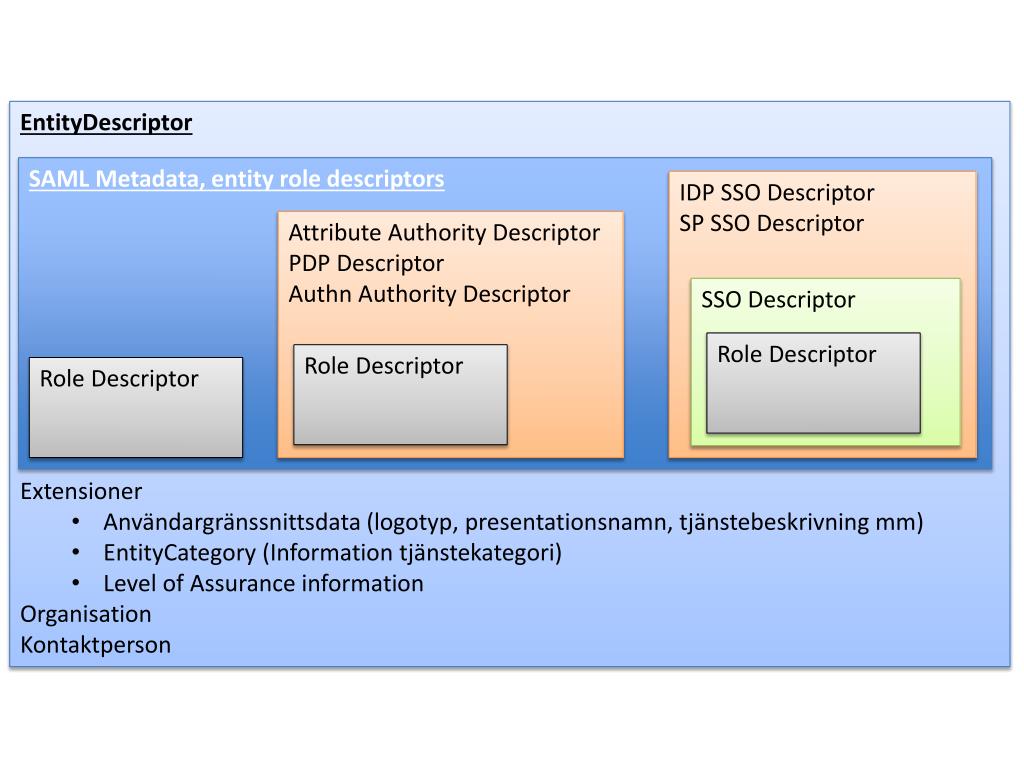 EntityDescriptor

SAML Metadata, entity role descriptors

Role Descriptor

Attribute Authority Descriptor
PDP Descriptor
Authn Authority Descriptor

Role Descriptor

IDP SSO Descriptor
SP SSO Descriptor

SSO Descriptor

Role Descriptor

Extensioner
• Användargränssnittsdata (logotyp, presentationsnamn, tjänstebeskrivning mm)
• EntityCategory (Information tjänstekategori)
• Level of Assurance information
Organisation
Kontaktperson